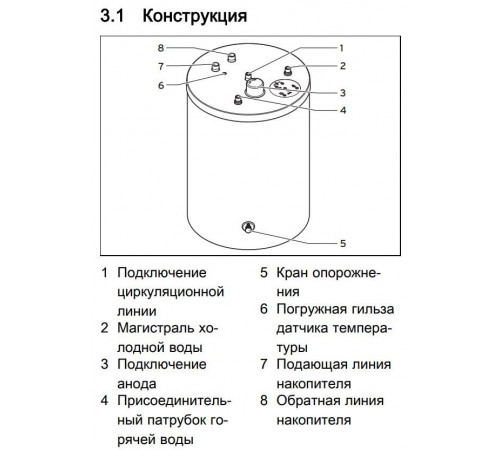 3.1 Конструкция

8
7
6
1
2
3
4
5

1 Подключение циркуляционной линии
2 Магистраль холодной воды
3 Подключение анода
4 Присоединительный патрубок горячей воды

5 Кран опорожнения
6 Погружная гильза датчика температуры
7 Подающая линия накопителя
8 Обратная линия накопителя